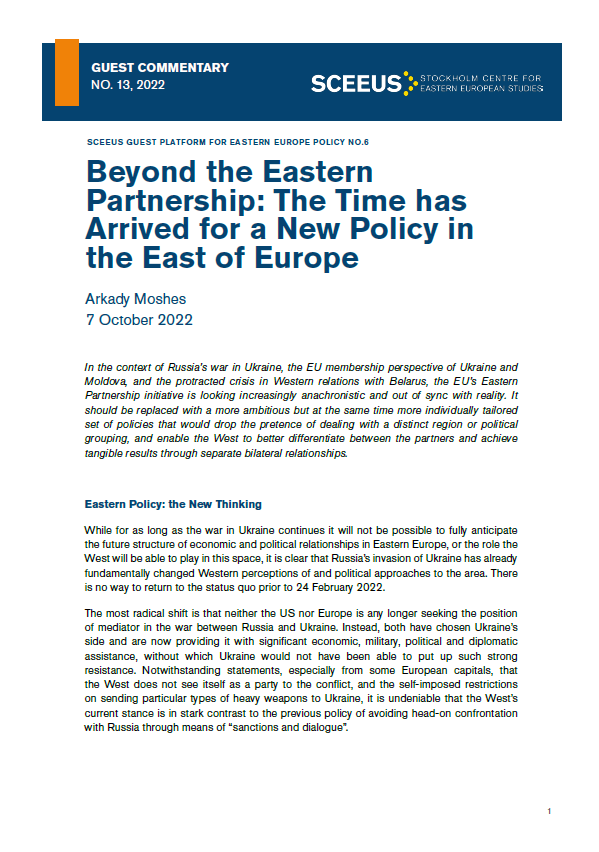 GUEST COMMENTARY
NO. 13, 2022

SCEEUS STOCKHOLM CENTRE FOR EASTERN EUROPEAN STUDIES

SCEEUS GUEST PLATFORM FOR EASTERN EUROPE POLICY NO.6

Beyond the Eastern Partnership: The Time has Arrived for a New Policy in the East of Europe

Arkady Moshes
7 October 2022

In the context of Russia's war in Ukraine, the EU membership perspective of Ukraine and Moldova, and the protracted crisis in Western relations with Belarus, the EU's Eastern Partnership initiative is looking increasingly anachronistic and out of sync with reality. It should be replaced with a more ambitious but at the same time more individually tailored set of policies that would drop the pretence of dealing with a distinct region or political grouping, and enable the West to better differentiate between the partners and achieve tangible results through separate bilateral relationships.

Eastern Policy: the New Thinking

While for as long as the war in Ukraine continues it will not be possible to fully anticipate the future structure of economic and political relationships in Eastern Europe, or the role the West will be able to play in this space, it is clear that Russia's invasion of Ukraine has already fundamentally changed Western perceptions of and political approaches to the area. There is no way to return to the status quo prior to 24 February 2022.

The most radical shift is that neither the US nor Europe is any longer seeking the position of mediator in the war between Russia and Ukraine. Instead, both have chosen Ukraine's side and are now providing it with significant economic, military, political and diplomatic assistance, without which Ukraine would not have been able to put up such strong resistance. Notwithstanding statements, especially from some European capitals, that the West does not see itself as a party to the conflict, and the self-imposed restrictions on sending particular types of heavy weapons to Ukraine, it is undeniable that the West's current stance is in stark contrast to the previous policy of avoiding head-on confrontation with Russia through means of "sanctions and dialogue".

1